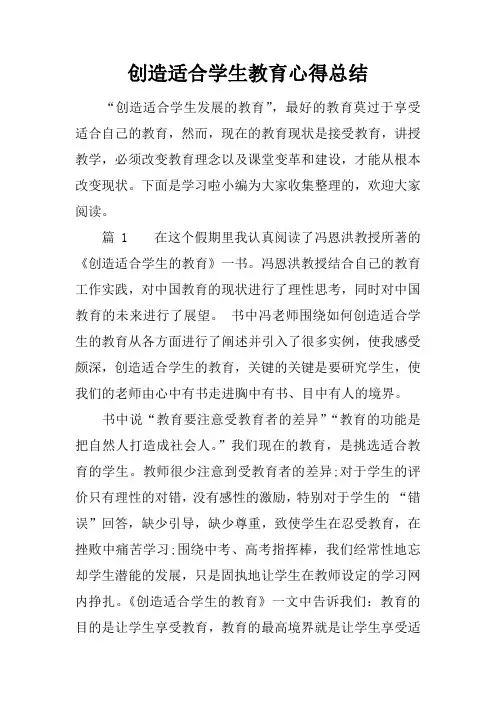 创造适合学生教育心得总结

“创造适合学生发展的教育”，最好的教育莫过于享受适合自己的教育，然而，现在的教育现状是接受教育，讲授教学，必须改变教育理念以及课堂变革和建设，才能从根本改变现状。下面是学习啦小编为大家收集整理的，欢迎大家阅读。

篇 1　　在这个假期里我认真阅读了冯恩洪教授所著的《创造适合学生的教育》一书。冯恩洪教授结合自己的教育工作实践，对中国教育的现状进行了理性思考，同时对中国教育的未来进行了展望。 书中冯老师围绕如何创造适合学生的教育从各方面进行了阐述并引入了很多实例，使我感受颇深，创造适合学生的教育，关键的关键是要研究学生，使我们的老师由心中有书走进胸中有书、目中有人的境界。

书中说“教育要注意受教育者的差异”“教育的功能是把自然人打造成社会人。”我们现在的教育，是挑选适合教育的学生。教师很少注意到受教育者的差异;对于学生的评价只有理性的对错，没有感性的激励，特别对于学生的 “错误”回答，缺少引导，缺少尊重，致使学生在忍受教育，在挫败中痛苦学习;围绕中考、高考指挥棒，我们经常性地忘却学生潜能的发展，只是固执地让学生在教师设定的学习网内挣扎。《创造适合学生的教育》一文中告诉我们：教育的目的是让学生享受教育，教育的最高境界就是让学生享受适